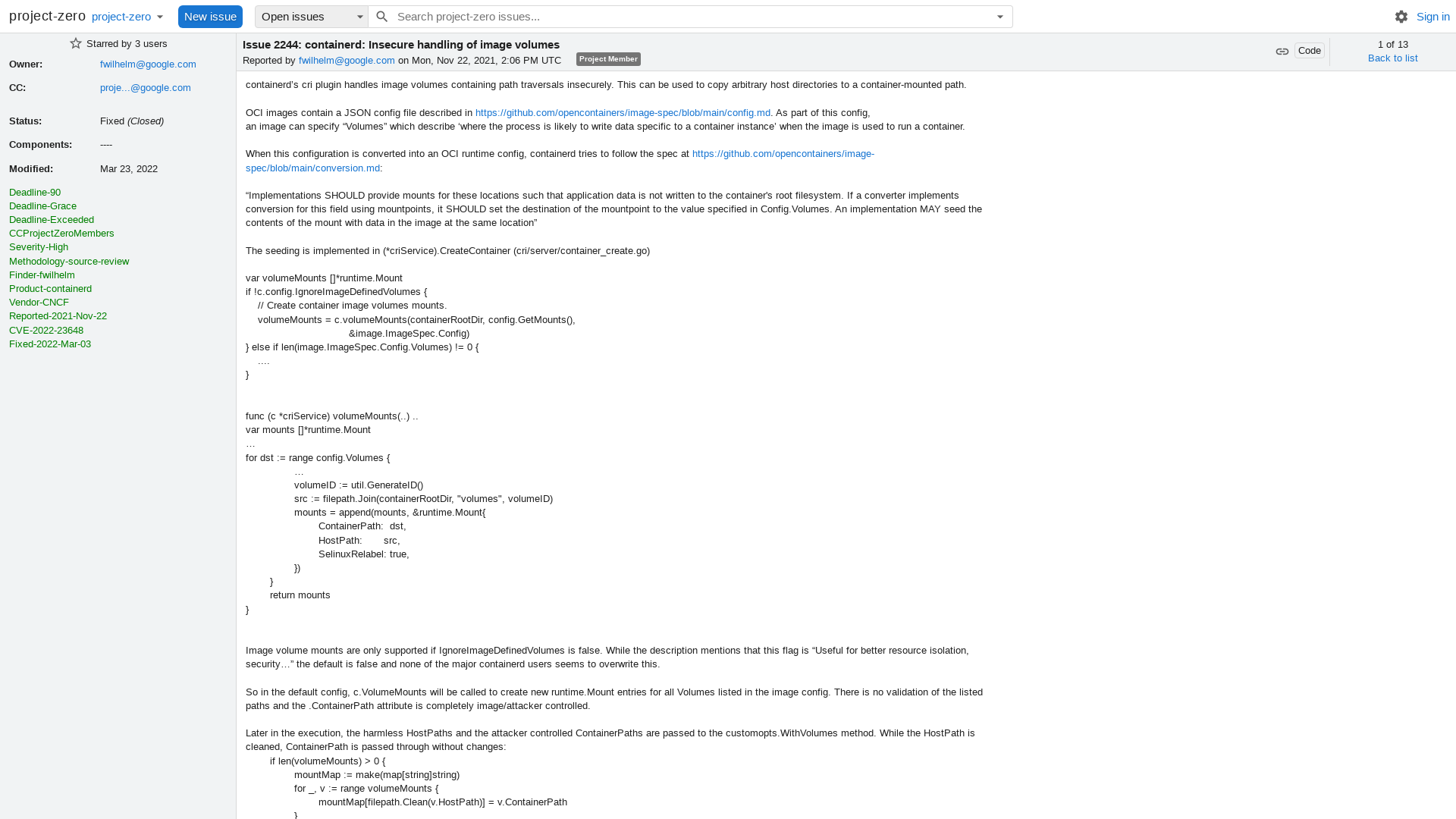 project-zero project-zero New issue Open issues Search project-zero issues... Sign in

Starred by 3 users

Owner: fwilhelm@google.com

CC: proje...@google.com

Status: Fixed (Closed)

Components: ----

Modified: Mar 23, 2022

Deadline-90
Deadline-Grace
Deadline-Exceeded
CCProjectZeroMembers
Severity-High
Methodology-source-review
Finder-fwilhelm
Product-containerd
Vendor-CNCF
Reported-2021-Nov-22
CVE-2022-23648
Fixed-2022-Mar-03

Issue 2244: containerd: Insecure handling of image volumes
Reported by fwilhelm@google.com on Mon, Nov 22, 2021, 2:06 PM UTC Project Member

Code

1 of 13
Back to list

containerd's cri plugin handles image volumes containing path traversals insecurely. This can be used to copy arbitrary host directories to a container-mounted path.

OCI images contain a JSON config file described in https://github.com/opencontainers/image-spec/blob/main/config.md. As part of this config, an image can specify “Volumes” which describe ‘where the process is likely to write data specific to a container instance’ when the image is used to run a container.

When this configuration is converted into an OCI runtime config, containerd tries to follow the spec at https://github.com/opencontainers/image-spec/blob/main/conversion.md:

“Implementations SHOULD provide mounts for these locations such that application data is not written to the container's root filesystem. If a converter implements conversion for this field using mountpoints, it SHOULD set the destination of the mountpoint to the value specified in Config.Volumes. An implementation MAY seed the contents of the mount with data in the image at the same location”

The seeding is implemented in (*criService).CreateContainer (cri/server/container_create.go)

var volumeMounts []*runtime.Mount
if !c.config.IgnoreImageDefinedVolumes {
// Create container image volumes mounts.
volumeMounts = c.volumeMounts(containerRootDir, config.GetMounts(),
&image.ImageSpec.Config)
} else if len(image.ImageSpec.Config.Volumes) != 0 {
....
}

func (c *criService) volumeMounts(..) ..
var mounts []*runtime.Mount
…
for dst := range config.Volumes {
…
volumeID := util.GenerateID()
src := filepath.Join(containerRootDir, "volumes", volumeID)
mounts = append(mounts, &runtime.Mount{
ContainerPath: dst,
HostPath: src,
SelinuxRelabel: true,
})
}
return mounts
}

Image volume mounts are only supported if IgnoreImageDefinedVolumes is false. While the description mentions that this flag is “Useful for better resource isolation, security…” the default is false and none of the major containerd users seems to overwrite this.

So in the default config, c.VolumeMounts will be called to create new runtime.Mount entries for all Volumes listed in the image config. There is no validation of the listed paths and the .ContainerPath attribute is completely image/attacker controlled.

Later in the execution, the harmless HostPaths and the attacker controlled ContainerPaths are passed to the customopts.WithVolumes method. While the HostPath is cleaned, ContainerPath is passed through without changes:
if len(volumeMounts) > 0 {
mountMap := make(map[string]string)
for _, v := range volumeMounts {
mountMap[filepath.Clean(v.HostPath)] = v.ContainerPath
}